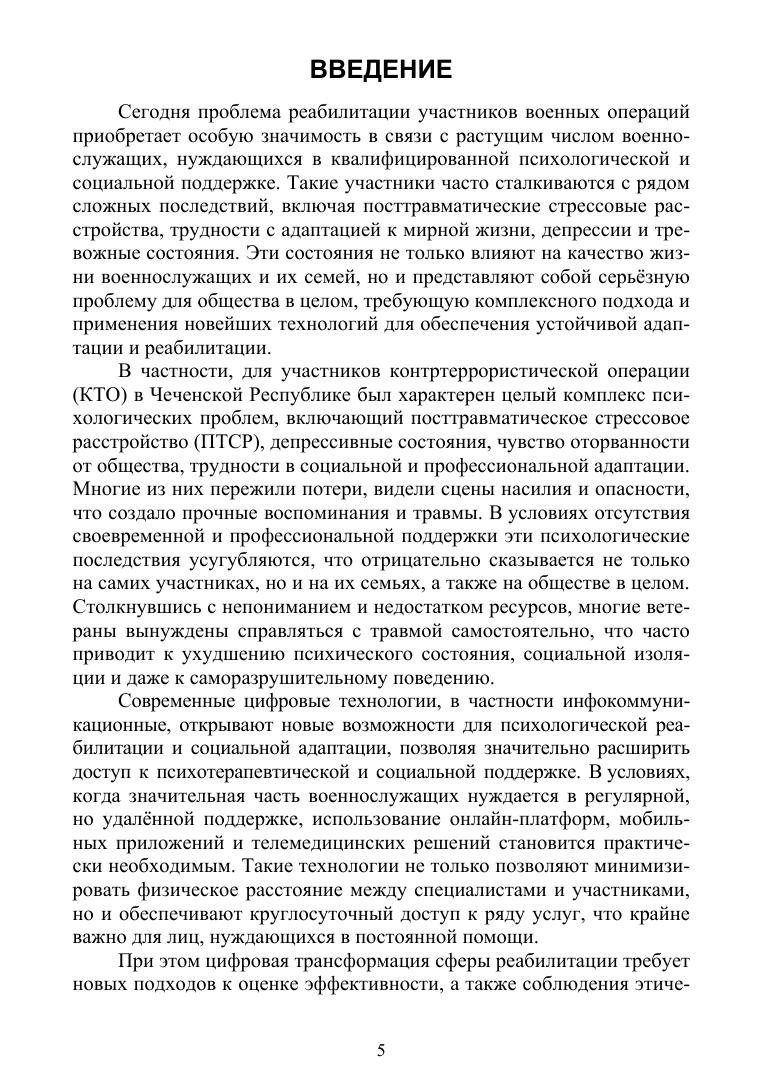 ВВЕДЕНИЕ

Сегодня проблема реабилитации участников военных операций приобретает особую значимость в связи с растущим числом военнослужащих, нуждающихся в квалифицированной психологической и социальной поддержке. Такие участники часто сталкиваются с рядом сложных последствий, включая посттравматические стрессовые расстройства, трудности с адаптацией к мирной жизни, депрессии и тревожные состояния. Эти состояния не только влияют на качество жизни военнослужащих и их семей, но и представляют собой серьёзную проблему для общества в целом, требующую комплексного подхода и применения новейших технологий для обеспечения устойчивой адаптации и реабилитации.

В частности, для участников контртеррористической операции (КТО) в Чеченской Республике был характерен целый комплекс психологических проблем, включающий посттравматическое стрессовое расстройство (ПТСР), депрессивные состояния, чувство оторванности от общества, трудности в социальной и профессиональной адаптации. Многие из них пережили потери, видели сцены насилия и опасности, что создало прочные воспоминания и травмы. В условиях отсутствия своевременной и профессиональной поддержки эти психологические последствия усугубляются, что отрицательно сказывается не только на самих участниках, но и на их семьях, а также на обществе в целом. Столкнувшись с непониманием и недостатком ресурсов, многие ветераны вынуждены справляться с травмой самостоятельно, что часто приводит к ухудшению психического состояния, социальной изоляции и даже к саморазрушительному поведению.

Современные цифровые технологии, в частности инфокоммуникационные, открывают новые возможности для психологической реабилитации и социальной адаптации, позволяя значительно расширить доступ к психотерапевтической и социальной поддержке. В условиях, когда значительная часть военнослужащих нуждается в регулярной, но удалённой поддержке, использование онлайн-платформ, мобильных приложений и телемедицинских решений становится практически необходимым. Такие технологии не только позволяют минимизировать физическое расстояние между специалистами и участниками, но и обеспечивают круглосуточный доступ к ряду услуг, что крайне важно для лиц, нуждающихся в постоянной помощи.

При этом цифровая трансформация сферы реабилитации требует новых подходов к оценке эффективности, а также соблюдения этиче-

5